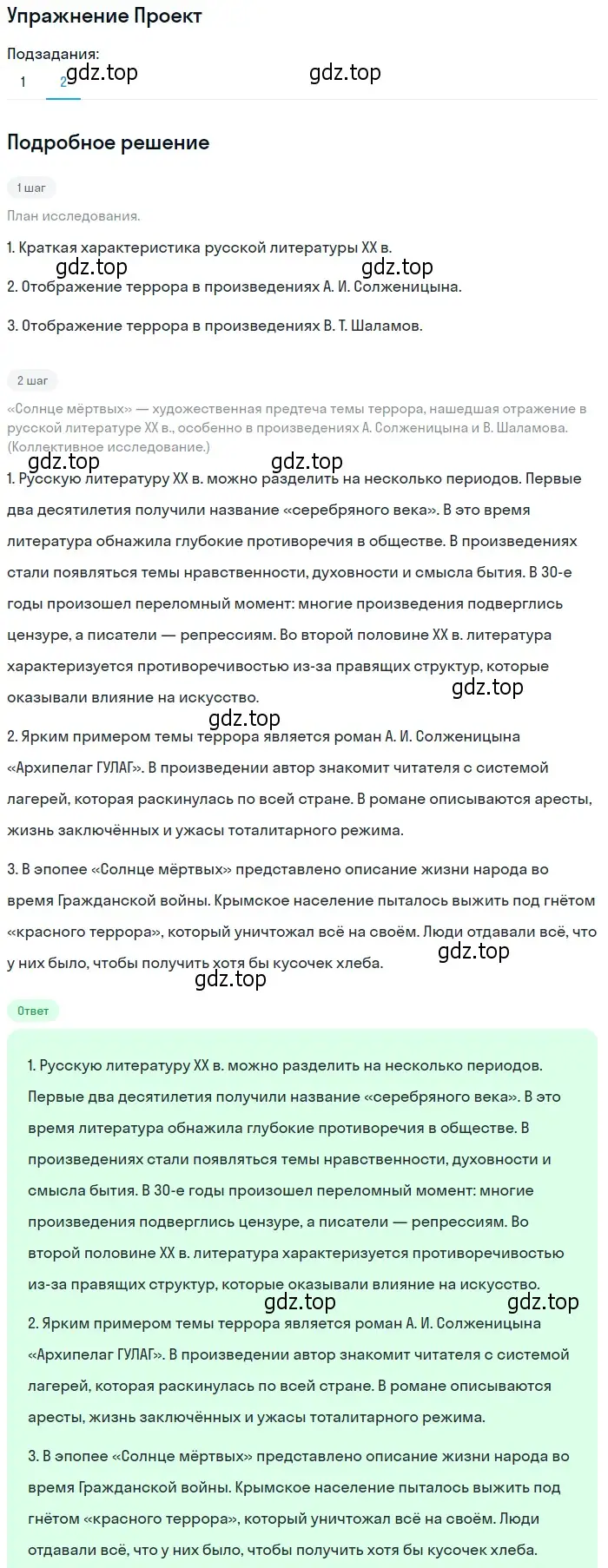 Упражнение Проект

Подзадания:
1 2

gdz.top gdz.top

Подробное решение

1 шаг

План исследования.

1. Краткая характеристика русской литературы XX в.

gdz.top gdz.top

2. Отображение террора в произведениях А. И. Солженицына.

3. Отображение террора в произведениях В. Т. Шаламов.

2 шаг

«Солнце мёртвых» — художественная предтеча темы террора, нашедшая отражение в русской литературе XX в., особенно в произведениях А. Солженицына и В. Шаламова. (Коллективное исследование.)

gdz.top gdz.top

1. Русскую литературу XX в. можно разделить на несколько периодов. Первые два десятилетия получили название «серебряного века». В это время литература обнажила глубокие противоречия в обществе. В произведениях стали появляться темы нравственности, духовности и смысла бытия. В 30-е годы произошел переломный момент: многие произведения подверглись цензуре, а писатели — репрессиям. Во второй половине XX в. литература характеризуется противоречивостью из-за правящих структур, которые оказывали влияние на искусство.

gdz.top gdz.top

2. Ярким примером темы террора является роман А. И. Солженицына «Архипелаг ГУЛАГ». В произведении автор знакомит читателя с системой лагерей, которая раскинулась по всей стране. В романе описываются аресты, жизнь заключённых и ужасы тоталитарного режима.

3. В эпопее «Солнце мёртвых» представлено описание жизни народа во время Гражданской войны. Крымское население пыталось выжить под гнётом «красного террора», который уничтожал всё на своём. Люди отдавали всё, что у них было, чтобы получить хотя бы кусочек хлеба.

gdz.top gdz.top

Ответ

1. Русскую литературу XX в. можно разделить на несколько периодов. Первые два десятилетия получили название «серебряного века». В это время литература обнажила глубокие противоречия в обществе. В произведениях стали появляться темы нравственности, духовности и смысла бытия. В 30-е годы произошел переломный момент: многие произведения подверглись цензуре, а писатели — репрессиям. Во второй половине XX в. литература характеризуется противоречивостью из-за правящих структур, которые оказывали влияние на искусство.

gdz.top gdz.top

2. Ярким примером темы террора является роман А. И. Солженицына «Архипелаг ГУЛАГ». В произведении автор знакомит читателя с системой лагерей, которая раскинулась по всей стране. В романе описываются аресты, жизнь заключённых и ужасы тоталитарного режима.

3. В эпопее «Солнце мёртвых» представлено описание жизни народа во время Гражданской войны. Крымское население пыталось выжить под гнётом «красного террора», который уничтожал всё на своём. Люди отдавали всё, что у них было, чтобы получить хотя бы кусочек хлеба.